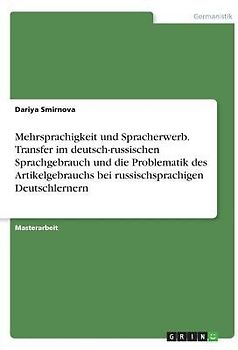 Germanistik

Dariya Smirnova

Mehrsprachigkeit und Spracherwerb. Transfer im deutsch-russischen Sprachgebrauch und die Problematik des Artikelgebrauchs bei russischsprachigen Deutschlernern

Masterarbeit

GRIN